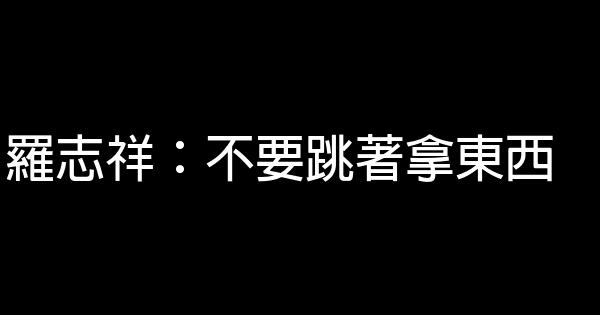 羅志祥：不要跳著拿東西